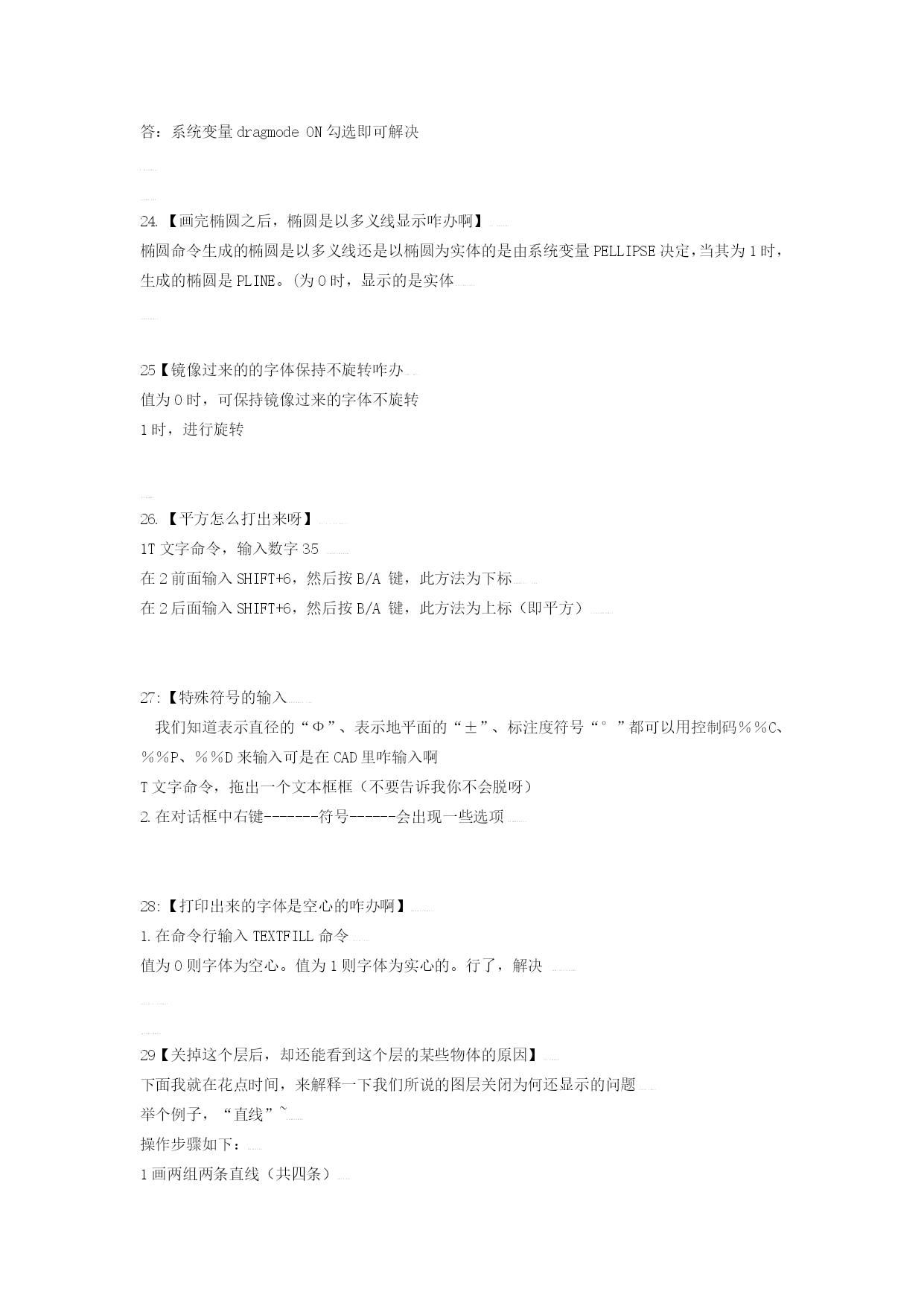 答：系统变量 dragmode ON 勾选即可解决

24.【画完椭圆之后，椭圆是以多义线显示咋办啊】
椭圆命令生成的椭圆是以多义线还是以椭圆为实体的是由系统变量 PELLIPSE 决定，当其为 1 时，生成的椭圆是 PLINE。(为 0 时，显示的是实体

25【镜像过来的的字体保持不旋转咋办
值为 0 时，可保持镜像过来的字体不旋转
1 时，进行旋转

26.【平方怎么打出来呀】
1T 文字命令，输入数字 35
在 2 前面输入 SHIFT+6，然后按 B/A 键，此方法为下标
在 2 后面输入 SHIFT+6，然后按 B/A 键，此方法为上标（即平方）

27:【特殊符号的输入
我们知道表示直径的“Φ”、表示地平面的“±”、标注度符号“°”都可以用控制码%%C、%%P、%%D 来输入可是在 CAD 里咋输入啊
T 文字命令，拖出一个文本框框（不要告诉我你不会脱呀）
2.在对话框中右键-------符号------会出现一些选项

28:【打印出来的字体是空心的咋办啊】
1.在命令行输入 TEXTFILL 命令
值为 0 则字体为空心。值为 1 则字体为实心的。行了，解决

29【关掉这个层后，却还能看到这个层的某些物体的原因】
下面我就在花点时间，来解释一下我们所说的图层关闭为何还显示的问题
举个例子，“直线”~
操作步骤如下：
1 画两组两条直线（共四条）